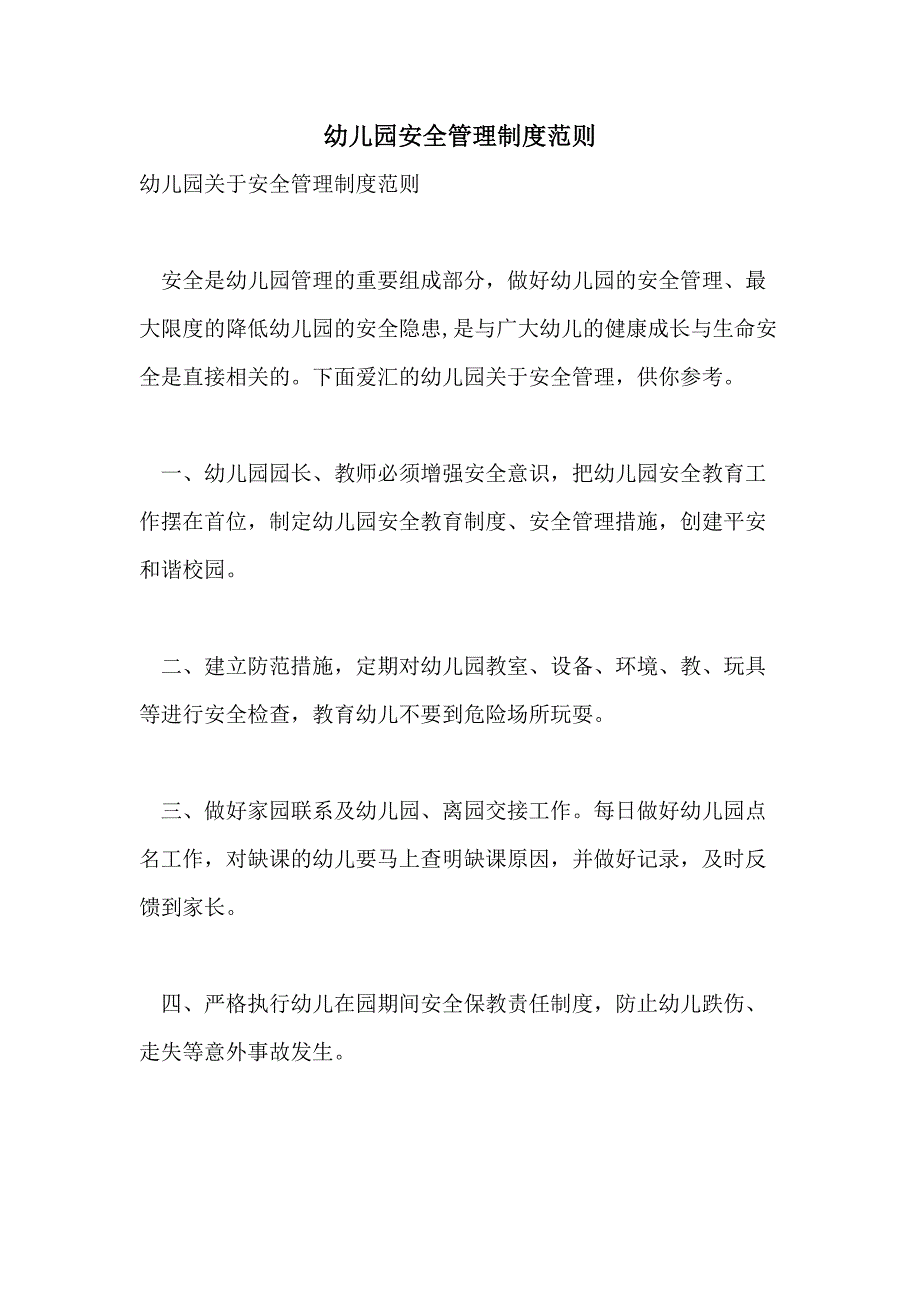 幼儿园安全管理制度范则

幼儿园关于安全管理制度范则

安全是幼儿园管理的重要组成部分，做好幼儿园的安全管理、最大限度的降低幼儿园的安全隐患,是与广大幼儿的健康成长与生命安全是直接相关的。下面爱汇的幼儿园关于安全管理，供你参考。

一、幼儿园园长、教师必须增强安全意识，把幼儿园安全教育工作摆在首位，制定幼儿园安全教育制度、安全管理措施，创建平安和谐校园。

二、建立防范措施，定期对幼儿园教室、设备、环境、教、玩具等进行安全检查，教育幼儿不要到危险场所玩耍。

三、做好家园联系及幼儿园、离园交接工作。每日做好幼儿园点名工作，对缺课的幼儿要马上查明缺课原因，并做好记录，及时反馈到家长。

四、严格执行幼儿在园期间安全保教责任制度，防止幼儿跌伤、走失等意外事故发生。